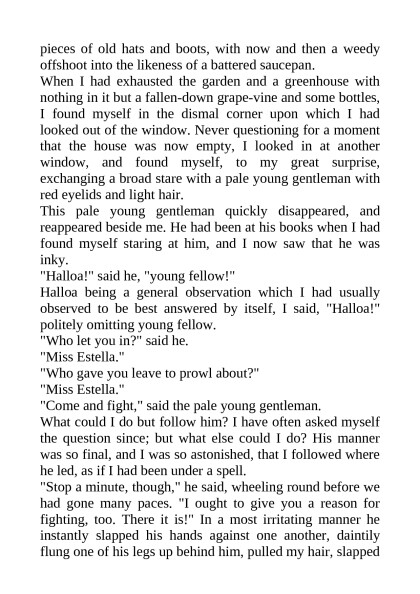 pieces of old hats and boots, with now and then a weedy offshoot into the likeness of a battered saucepan.

When I had exhausted the garden and a greenhouse with nothing in it but a fallen-down grape-vine and some bottles, I found myself in the dismal corner upon which I had looked out of the window. Never questioning for a moment that the house was now empty, I looked in at another window, and found myself, to my great surprise, exchanging a broad stare with a pale young gentleman with red eyelids and light hair.

This pale young gentleman quickly disappeared, and reappeared beside me. He had been at his books when I had found myself staring at him, and I now saw that he was inky.

"Halloa!" said he, "young fellow!"

Halloa being a general observation which I had usually observed to be best answered by itself, I said, "Halloa!" politely omitting young fellow.

"Who let you in?" said he.

"Miss Estella."

"Who gave you leave to prowl about?"

"Miss Estella."

"Come and fight," said the pale young gentleman.

What could I do but follow him? I have often asked myself the question since; but what else could I do? His manner was so final, and I was so astonished, that I followed where he led, as if I had been under a spell.

"Stop a minute, though," he said, wheeling round before we had gone many paces. "I ought to give you a reason for fighting, too. There it is!" In a most irritating manner he instantly slapped his hands against one another, daintily flung one of his legs up behind him, pulled my hair, slapped